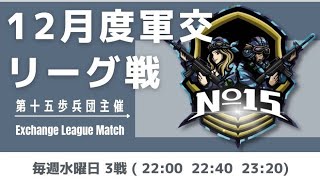 12月度軍交
リーグ戦

第十五歩兵団主催

Exchange League Match

№15

毎週水曜日 3戦 ( 22:00 22:40 23:20)